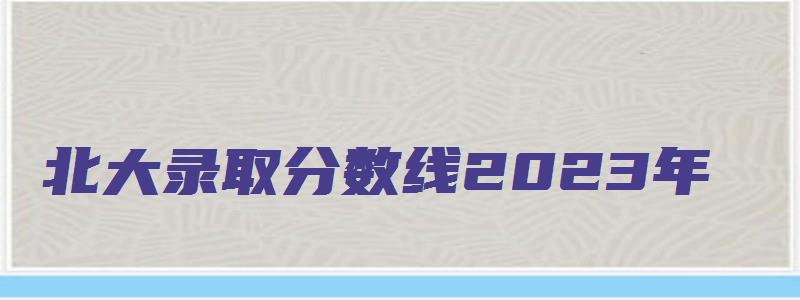 北大录取分数线2023年